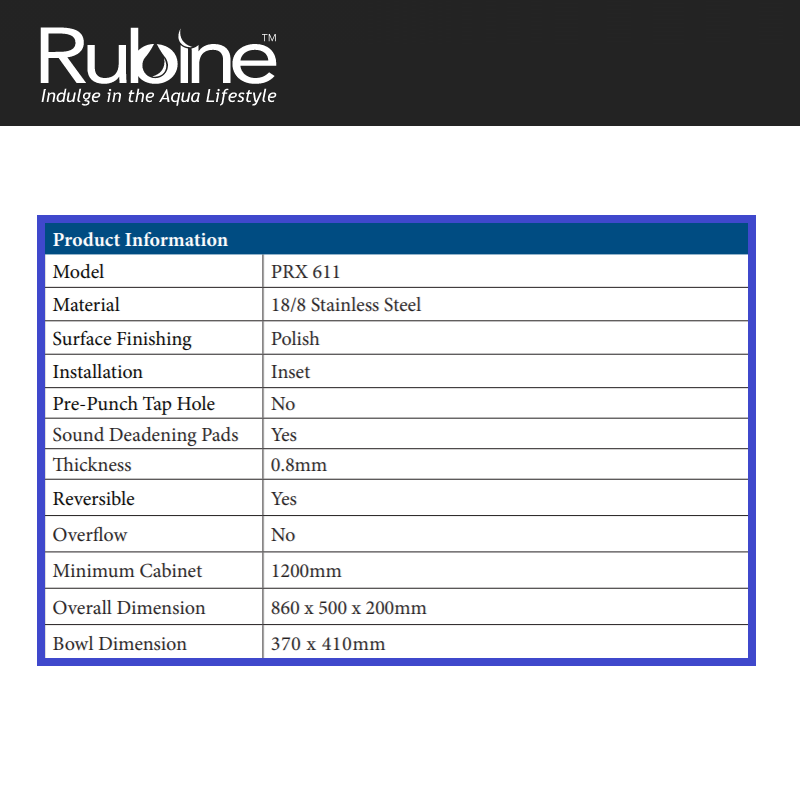 Rubine™
Indulge in the Aqua Lifestyle

| Product Information | |
|---|---|
| Model | PRX 611 |
| Material | 18/8 Stainless Steel |
| Surface Finishing | Polish |
| Installation | Inset |
| Pre-Punch Tap Hole | No |
| Sound Deadening Pads | Yes |
| Thickness | 0.8mm |
| Reversible | Yes |
| Overflow | No |
| Minimum Cabinet | 1200mm |
| Overall Dimension | 860 x 500 x 200mm |
| Bowl Dimension | 370 x 410mm |